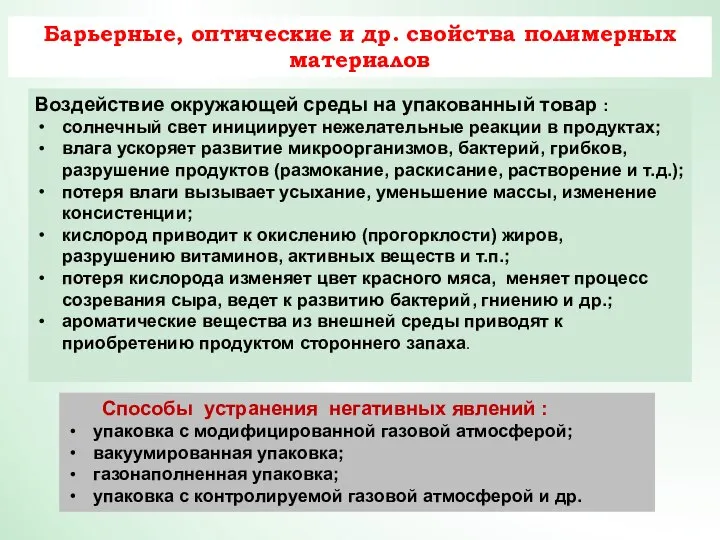 Барьерные, оптические и др. свойства полимерных материалов

Воздействие окружающей среды на упакованный товар :
• солнечный свет инициирует нежелательные реакции в продуктах;
• влага ускоряет развитие микроорганизмов, бактерий, грибков, разрушение продуктов (размокание, раскисание, растворение и т.д.);
• потеря влаги вызывает усыхание, уменьшение массы, изменение консистенции;
• кислород приводит к окислению (прогорклости) жиров, разрушению витаминов, активных веществ и т.п.;
• потеря кислорода изменяет цвет красного мяса, меняет процесс созревания сыра, ведет к развитию бактерий, гниению и др.;
• ароматические вещества из внешней среды приводят к приобретению продуктом стороннего запаха.

Способы устранения негативных явлений :
• упаковка с модифицированной газовой атмосферой;
• вакуумированная упаковка;
• газонаполненная упаковка;
• упаковка с контролируемой газовой атмосферой и др.